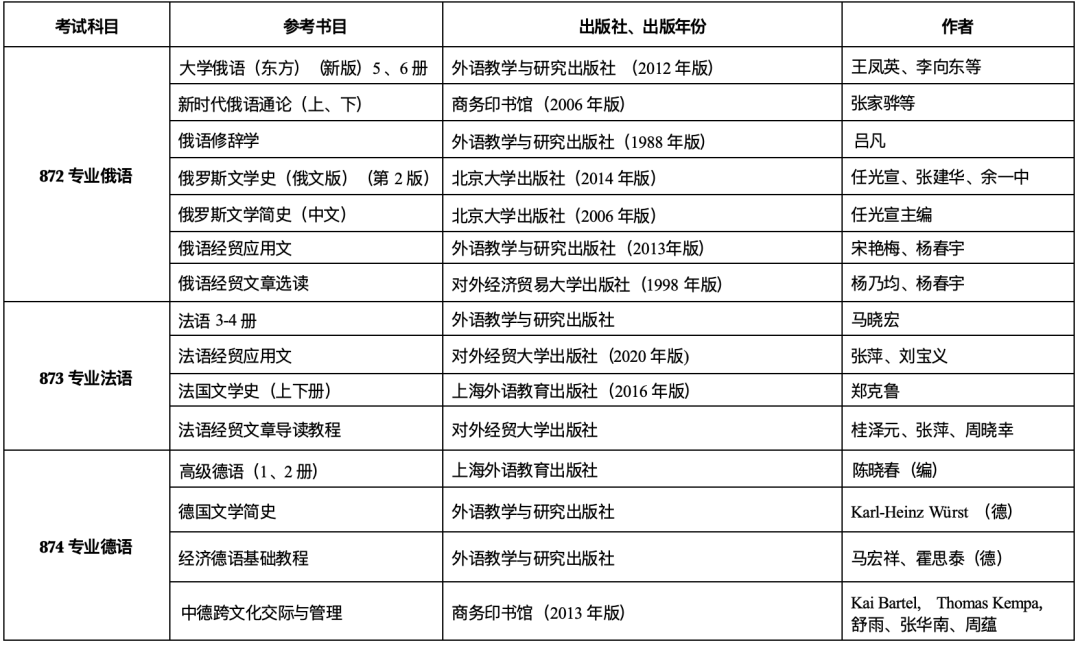 | 考试科目 | 参考书目 | 出版社、出版年份 | 作者 |
|---|---|---|---|
| 872 专业俄语 | 大学俄语（东方）（新版）5、6 册 | 外语教学与研究出版社 （2012 年版） | 王凤英、李向东等 |
| | 新时代俄语通论（上、下） | 商务印书馆（2006 年版） | 张家骅等 |
| | 俄语修辞学 | 外语教学与研究出版社（1988 年版） | 吕凡 |
| | 俄罗斯文学史（俄文版）（第 2 版） | 北京大学出版社（2014 年版） | 任光宣、张建华、余一中 |
| | 俄罗斯文学简史（中文） | 北京大学出版社（2006 年版） | 任光宣主编 |
| | 俄语经贸应用文 | 外语教学与研究出版社（2013年版） | 宋艳梅、杨春宇 |
| | 俄语经贸文章选读 | 对外经济贸易大学出版社（1998 年版） | 杨乃均、杨春宇 |
| 873 专业法语 | 法语 3-4 册 | 外语教学与研究出版社 | 马晓宏 |
| | 法语经贸应用文 | 对外经贸大学出版社（2020 年版） | 张萍、刘宝义 |
| | 法国文学史（上下册） | 上海外语教育出版社（2016 年版） | 郑克鲁 |
| | 法语经贸文章导读教程 | 对外经贸大学出版社 | 桂泽元、张萍、周晓幸 |
| 874 专业德语 | 高级德语（1、2 册） | 上海外语教育出版社 | 陈晓春（编） |
| | 德国文学简史 | 外语教学与研究出版社 | Karl-Heinz Würst （德） |
| | 经济德语基础教程 | 外语教学与研究出版社 | 马宏祥、霍思泰（德） |
| | 中德跨文化交际与管理 | 商务印书馆（2013 年版） | Kai Bartel, Thomas Kempa, 舒雨、张华南、周蕴 |